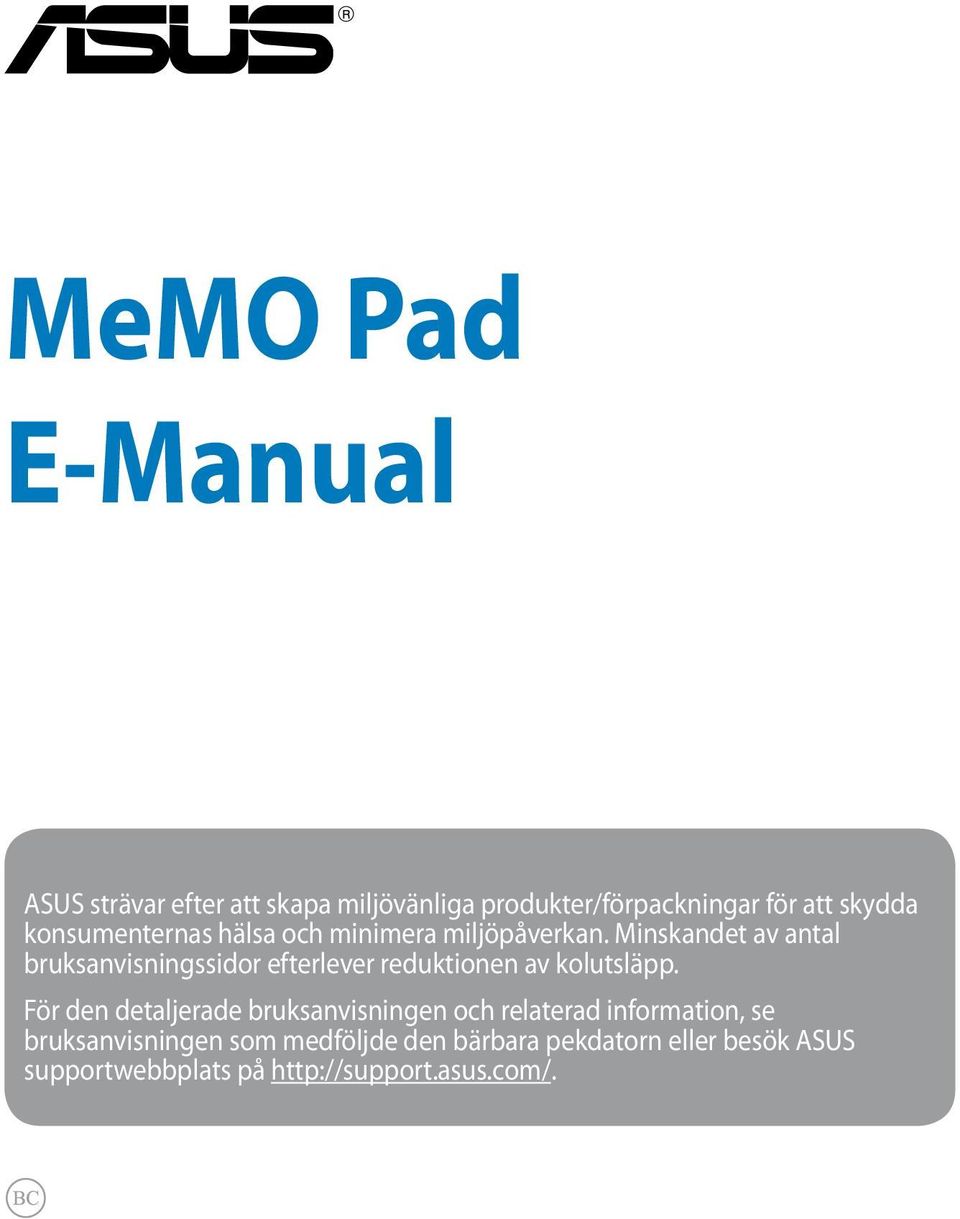 ASUS®

MeMO Pad
E-Manual

ASUS strävar efter att skapa miljövänliga produkter/förpackningar för att skydda konsumenternas hälsa och minimera miljöpåverkan. Minskandet av antal bruksanvisningssidor efterlever reduktionen av kolutsläpp.

För den detaljerade bruksanvisningen och relaterad information, se bruksanvisningen som medföljde den bärbara pekdatorn eller besök ASUS supportwebbplats på http://support.asus.com/.

BC